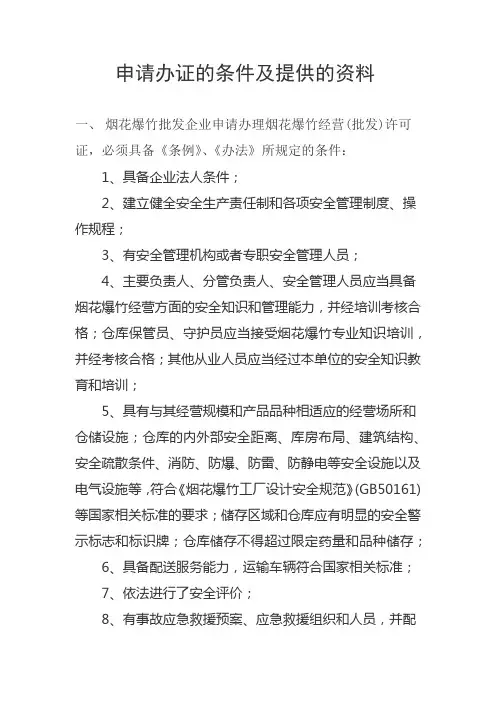 申请办证的条件及提供的资料

一、 烟花爆竹批发企业申请办理烟花爆竹经营(批发)许可证，必须具备《条例》、《办法》所规定的条件：

1、具备企业法人条件；

2、建立健全安全生产责任制和各项安全管理制度、操作规程；

3、有安全管理机构或者专职安全管理人员；

4、主要负责人、分管负责人、安全管理人员应当具备烟花爆竹经营方面的安全知识和管理能力，并经培训考核合格；仓库保管员、守护员应当接受烟花爆竹专业知识培训，并经考核合格；其他从业人员应当经过本单位的安全知识教育和培训；

5、具有与其经营规模和产品品种相适应的经营场所和仓储设施；仓库的内外部安全距离、库房布局、建筑结构、安全疏散条件、消防、防爆、防雷、防静电等安全设施以及电气设施等，符合《烟花爆竹工厂设计安全规范》(GB50161)等国家相关标准的要求；储存区域和仓库应有明显的安全警示标志和标识牌；仓库储存不得超过限定药量和品种储存；

6、具备配送服务能力，运输车辆符合国家相关标准；

7、依法进行了安全评价；

8、有事故应急救援预案、应急救援组织和人员，并配